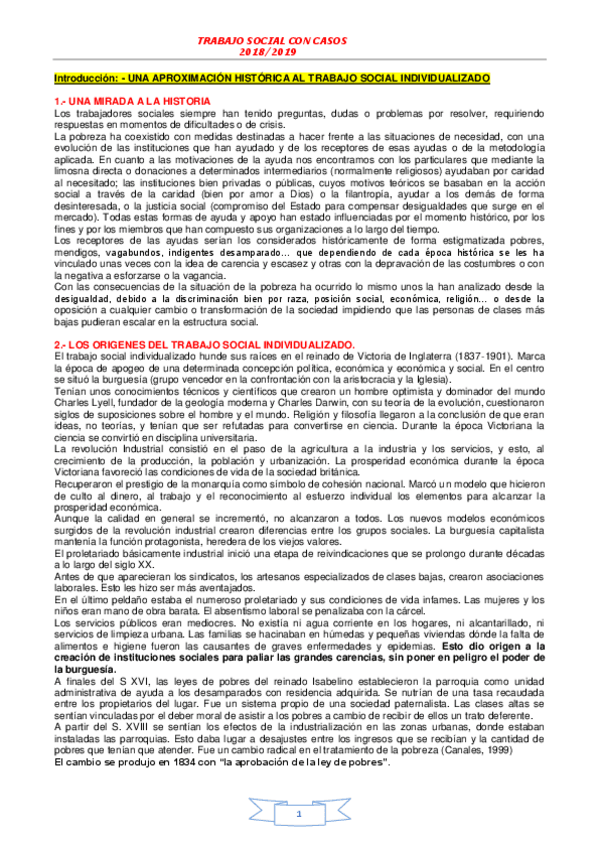 TRABAJO SOCIAL CON CASOS
2018/2019

Introducción: - UNA APROXIMACIÓN HISTÓRICA AL TRABAJO SOCIAL INDIVIDUALIZADO

1.- UNA MIRADA A LA HISTORIA
Los trabajadores sociales siempre han tenido preguntas, dudas o problemas por resolver, requiriendo respuestas en momentos de dificultades o de crisis.
La pobreza ha coexistido con medidas destinadas a hacer frente a las situaciones de necesidad, con una evolución de las instituciones que han ayudado y de los receptores de esas ayudas o de la metodología aplicada. En cuanto a las motivaciones de la ayuda nos encontramos con los particulares que mediante la limosna directa o donaciones a determinados intermediarios (normalmente religiosos) ayudaban por caridad al necesitado; las instituciones bien privadas o públicas, cuyos motivos teóricos se basaban en la acción social a través de la caridad (bien por amor a Dios) o la filantropía, ayudar a los demás de forma desinteresada, o la justicia social (compromiso del Estado para compensar desigualdades que surge en el mercado). Todas estas formas de ayuda y apoyo han estado influenciadas por el momento histórico, por los fines y por los miembros que han compuesto sus organizaciones a lo largo del tiempo.
Los receptores de las ayudas serían los considerados históricamente de forma estigmatizada pobres, mendigos, vagabundos, indigentes desamparado... que dependiendo de cada época histórica se les ha vinculado unas veces con la idea de carencia y escasez y otras con la depravación de las costumbres o con la negativa a esforzarse o la vagancia.
Con las consecuencias de la situación de la pobreza ha ocurrido lo mismo unos la han analizado desde la desigualdad, debido a la discriminación bien por raza, posición social, económica, religión... o desde la oposición a cualquier cambio o transformación de la sociedad impidiendo que las personas de clases más bajas pudieran escalar en la estructura social.

2.- LOS ORIGENES DEL TRABAJO SOCIAL INDIVIDUALIZADO.
El trabajo social individualizado hunde sus raíces en el reinado de Victoria de Inglaterra (1837-1901). Marca la época de apogeo de una determinada concepción política, económica y económica y social. En el centro se situó la burguesía (grupo vencedor en la confrontación con la aristocracia y la Iglesia).
Tenían unos conocimientos técnicos y científicos que crearon un hombre optimista y dominador del mundo Charles Lyell, fundador de la geología moderna y Charles Darwin, con su teoría de la evolución, cuestionaron siglos de suposiciones sobre el hombre y el mundo. Religión y filosofía llegaron a la conclusión de que eran ideas, no teorías, y tenían que ser refutadas para convertirse en ciencia. Durante la época Victoriana la ciencia se convirtió en disciplina universitaria.
La revolución Industrial consistió en el paso de la agricultura a la industria y los servicios, y esto, al crecimiento de la producción, la población y urbanización. La prosperidad económica durante la época Victoriana favoreció las condiciones de vida de la sociedad británica.
Recuperaron el prestigio de la monarquía como símbolo de cohesión nacional. Marcó un modelo que hicieron de culto al dinero, al trabajo y el reconocimiento al esfuerzo individual los elementos para alcanzar la prosperidad económica.
Aunque la calidad en general se incrementó, no alcanzaron a todos. Los nuevos modelos económicos surgidos de la revolución industrial crearon diferencias entre los grupos sociales. La burguesía capitalista mantenía la función protagonista, heredera de los viejos valores.
El proletariado básicamente industrial inició una etapa de reivindicaciones que se prolongo durante décadas a lo largo del siglo XX.
Antes de que aparecieran los sindicatos, los artesanos especializados de clases bajas, crearon asociaciones laborales. Esto les hizo ser más aventajados.
En el último peldaño estaba el numeroso proletariado y sus condiciones de vida infames. Las mujeres y los niños eran mano de obra barata. El absentismo laboral se penalizaba con la cárcel.
Los servicios públicos eran mediocres. No existía ni agua corriente en los hogares, ni alcantarillado, ni servicios de limpieza urbana. Las familias se hacinaban en húmedas y pequeñas viviendas dónde la falta de alimentos e higiene fueron las causantes de graves enfermedades y epidemias. Esto dio origen a la creación de instituciones sociales para paliar las grandes carencias, sin poner en peligro el poder de la burguesía.
A finales del S XVI, las leyes de pobres del reinado Isabelino establecieron la parroquia como unidad administrativa de ayuda a los desamparados con residencia adquirida. Se nutrían de una tasa recaudada entre los propietarios del lugar. Fue un sistema propio de una sociedad paternalista. Las clases altas se sentían vinculadas por el deber moral de asistir a los pobres a cambio de recibir de ellos un trato deferente.
A partir del S. XVIII se sentían los efectos de la industrialización en las zonas urbanas, donde estaban instaladas las parroquias. Esto daba lugar a desajustes entre los ingresos que se recibían y la cantidad de pobres que tenían que atender. Fue un cambio radical en el tratamiento de la pobreza (Canales, 1999)
El cambio se produjo en 1834 con "la aprobación de la ley de pobres".

1